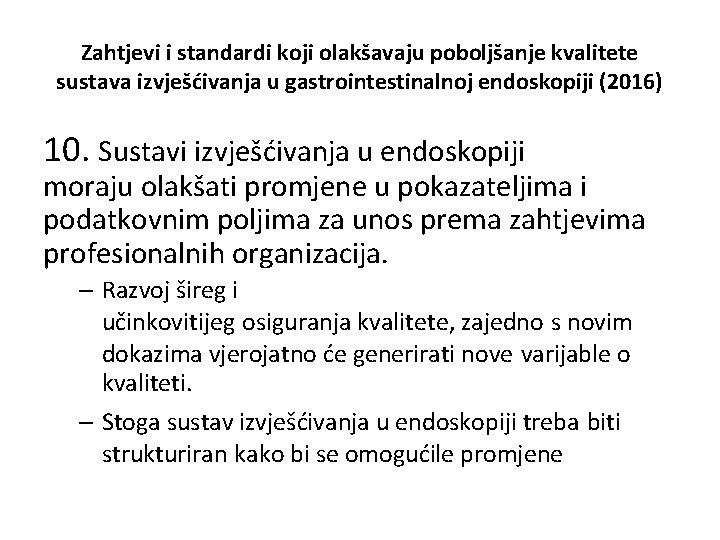 Zahtjevi i standardi koji olakšavaju poboljšanje kvalitete sustava izvješćivanja u gastrointestinalnoj endoskopiji (2016)

10. Sustavi izvješćivanja u endoskopiji moraju olakšati promjene u pokazateljima i podatkovnim poljima za unos prema zahtjevima profesionalnih organizacija.

– Razvoj šireg i učinkovitijeg osiguranja kvalitete, zajedno s novim dokazima vjerojatno će generirati nove varijable o kvaliteti.

– Stoga sustav izvješćivanja u endoskopiji treba biti strukturiran kako bi se omogućile promjene